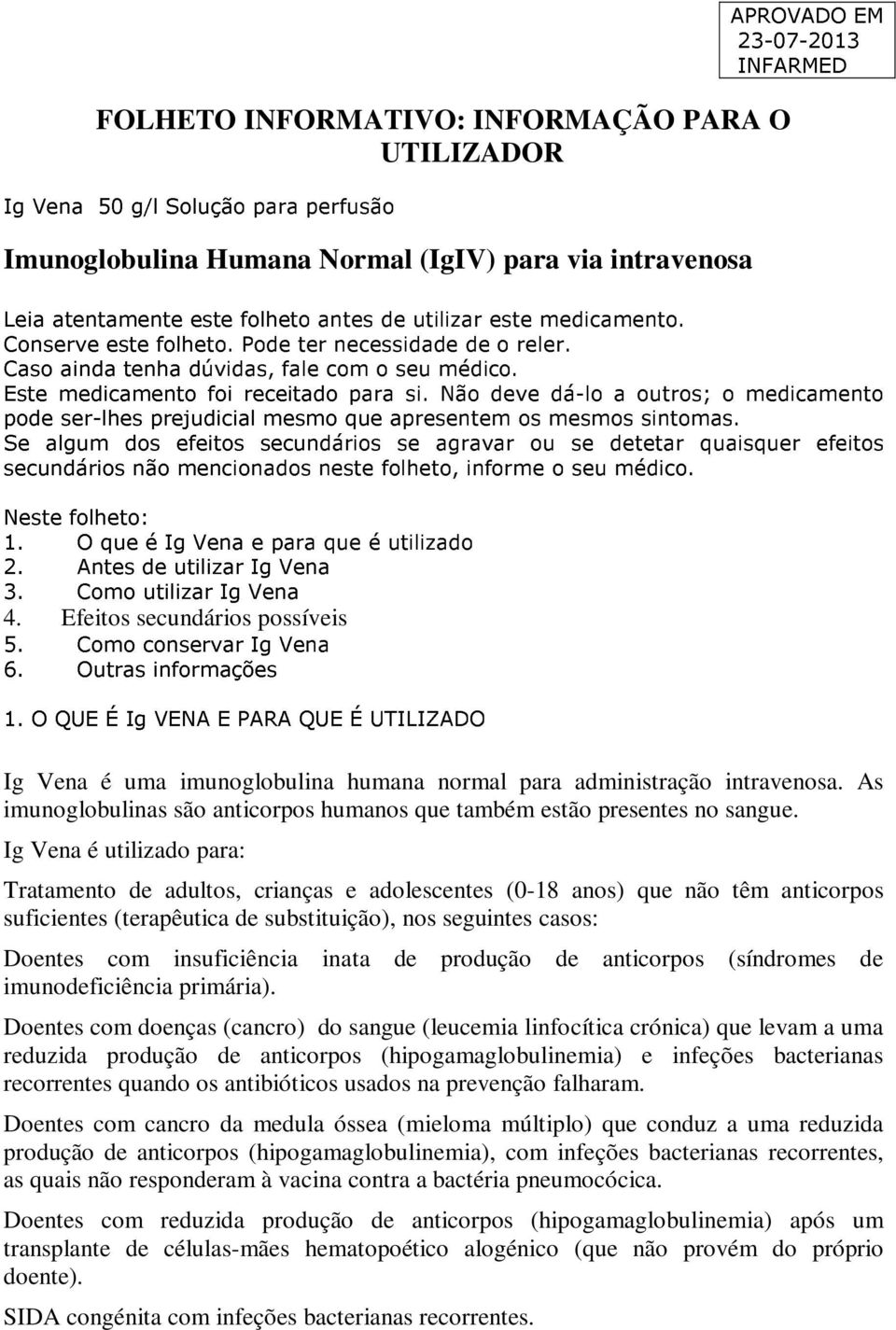 APROVADO EM
23-07-2013
INFARMED

FOLHETO INFORMATIVO: INFORMAÇÃO PARA O UTILIZADOR

Ig Vena 50 g/l Solução para perfusão

Imunoglobulina Humana Normal (IgIV) para via intravenosa

Leia atentamente este folheto antes de utilizar este medicamento.
Conserve este folheto. Pode ter necessidade de o reler.
Caso ainda tenha dúvidas, fale com o seu médico.
Este medicamento foi receitado para si. Não deve dá-lo a outros; o medicamento pode ser-lhes prejudicial mesmo que apresentem os mesmos sintomas.
Se algum dos efeitos secundários se agravar ou se detetar quaisquer efeitos secundários não mencionados neste folheto, informe o seu médico.

Neste folheto:
1. O que é Ig Vena e para que é utilizado
2. Antes de utilizar Ig Vena
3. Como utilizar Ig Vena
4. Efeitos secundários possíveis
5. Como conservar Ig Vena
6. Outras informações

1. O QUE É Ig VENA E PARA QUE É UTILIZADO

Ig Vena é uma imunoglobulina humana normal para administração intravenosa. As imunoglobulinas são anticorpos humanos que também estão presentes no sangue.

Ig Vena é utilizado para:

Tratamento de adultos, crianças e adolescentes (0-18 anos) que não têm anticorpos suficientes (terapêutica de substituição), nos seguintes casos:

Doentes com insuficiência inata de produção de anticorpos (síndromes de imunodeficiência primária).

Doentes com doenças (cancro) do sangue (leucemia linfocítica crónica) que levam a uma reduzida produção de anticorpos (hipogamaglobulinemia) e infeções bacterianas recorrentes quando os antibióticos usados na prevenção falharam.

Doentes com cancro da medula óssea (mieloma múltiplo) que conduz a uma reduzida produção de anticorpos (hipogamaglobulinemia), com infeções bacterianas recorrentes, as quais não responderam à vacina contra a bactéria pneumocócica.

Doentes com reduzida produção de anticorpos (hipogamaglobulinemia) após um transplante de células-mães hematopoético alogénico (que não provém do próprio doente).

SIDA congénita com infeções bacterianas recorrentes.